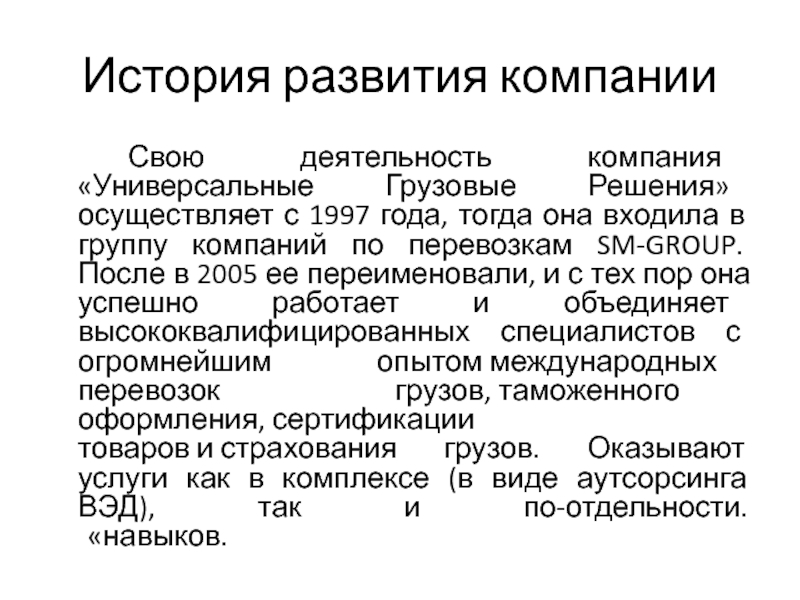 История развития компании

Свою деятельность компания «Универсальные Грузовые Решения» осуществляет с 1997 года, тогда она входила в группу компаний по перевозкам SM-GROUP. После в 2005 ее переименовали, и с тех пор она успешно работает и объединяет высококвалифицированных специалистов с огромнейшим опытом международных перевозок грузов, таможенного оформления, сертификации товаров и страхования грузов. Оказывают услуги как в комплексе (в виде аутсорсинга ВЭД), так и по-отдельности. «навыков.